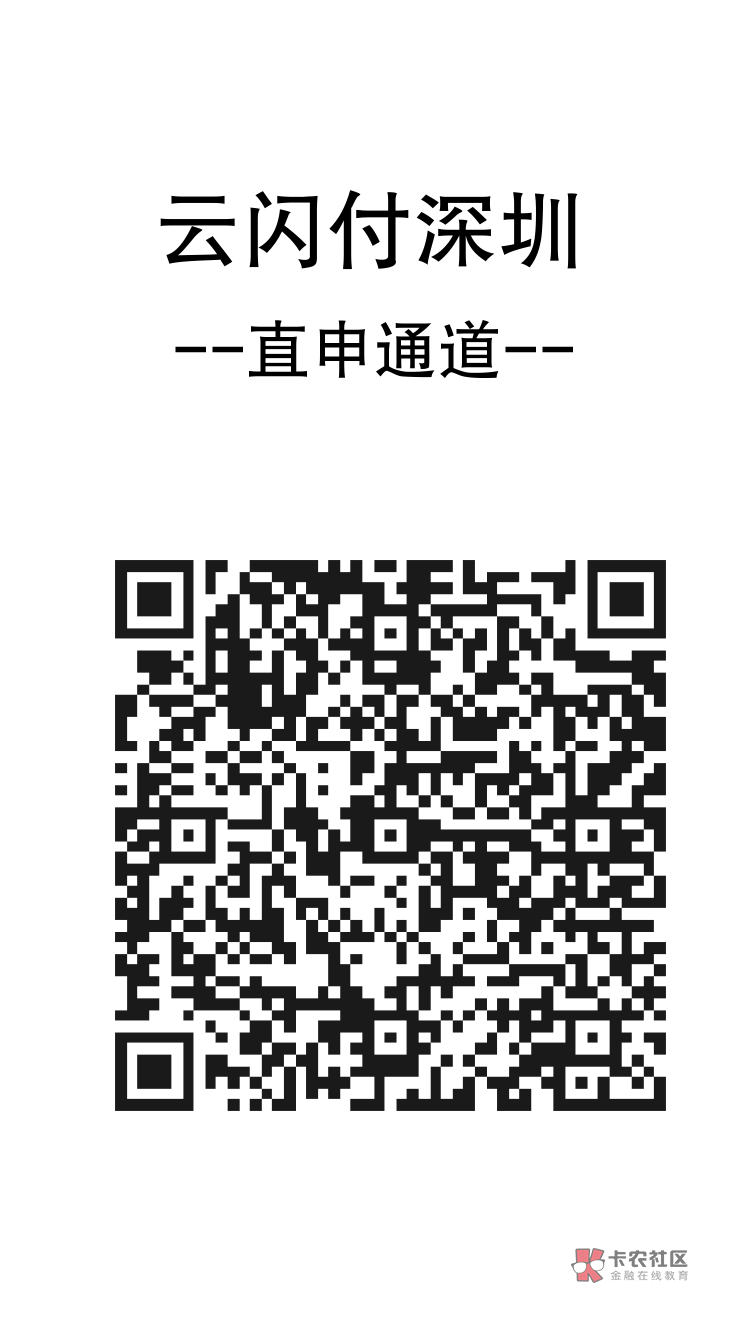 云闪付深圳
--直申通道--

卡农社区
金融在线教育